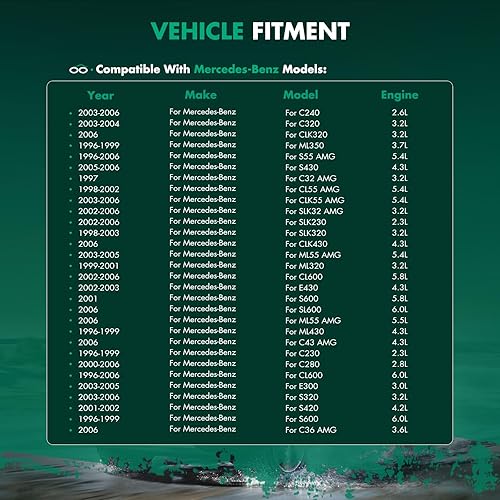 VEHICLE FITMENT

· Compatible With Mercedes-Benz Models:

| Year | Make | Model | Engine |
|---|---|---|---|
| 2003-2006 | For Mercedes-Benz | For C240 | 2.6L |
| 2003-2004 | For Mercedes-Benz | For C320 | 3.2L |
| 2006 | For Mercedes-Benz | For CLK320 | 3.2L |
| 1996-1999 | For Mercedes-Benz | For ML350 | 3.7L |
| 1996-2006 | For Mercedes-Benz | For S55 AMG | 5.4L |
| 2005-2006 | For Mercedes-Benz | For S430 | 4.3L |
| 1997 | For Mercedes-Benz | For C32 AMG | 3.2L |
| 1998-2002 | For Mercedes-Benz | For CL55 AMG | 5.4L |
| 2003-2006 | For Mercedes-Benz | For CLK55 AMG | 5.4L |
| 2002-2006 | For Mercedes-Benz | For SLK32 AMG | 3.2L |
| 2002-2006 | For Mercedes-Benz | For SLK230 | 2.3L |
| 1998-2003 | For Mercedes-Benz | For SLK320 | 3.2L |
| 2006 | For Mercedes-Benz | For CLK430 | 4.3L |
| 2003-2005 | For Mercedes-Benz | For ML55 AMG | 5.4L |
| 1999-2001 | For Mercedes-Benz | For ML320 | 3.2L |
| 2002-2006 | For Mercedes-Benz | For CL600 | 5.8L |
| 2002-2003 | For Mercedes-Benz | For E430 | 4.3L |
| 2001 | For Mercedes-Benz | For S600 | 5.8L |
| 2006 | For Mercedes-Benz | For SL600 | 6.0L |
| 2006 | For Mercedes-Benz | For ML55 AMG | 5.5L |
| 1996-1999 | For Mercedes-Benz | For ML430 | 4.3L |
| 2006 | For Mercedes-Benz | For C43 AMG | 4.3L |
| 1996-1999 | For Mercedes-Benz | For C230 | 2.3L |
| 2000-2006 | For Mercedes-Benz | For C280 | 2.8L |
| 1996-2006 | For Mercedes-Benz | For CL600 | 6.0L |
| 2003-2005 | For Mercedes-Benz | For E300 | 3.0L |
| 2003-2006 | For Mercedes-Benz | For S320 | 3.2L |
| 2001-2002 | For Mercedes-Benz | For S420 | 4.2L |
| 1996-1999 | For Mercedes-Benz | For S600 | 6.0L |
| 2006 | For Mercedes-Benz | For C36 AMG | 3.6L |